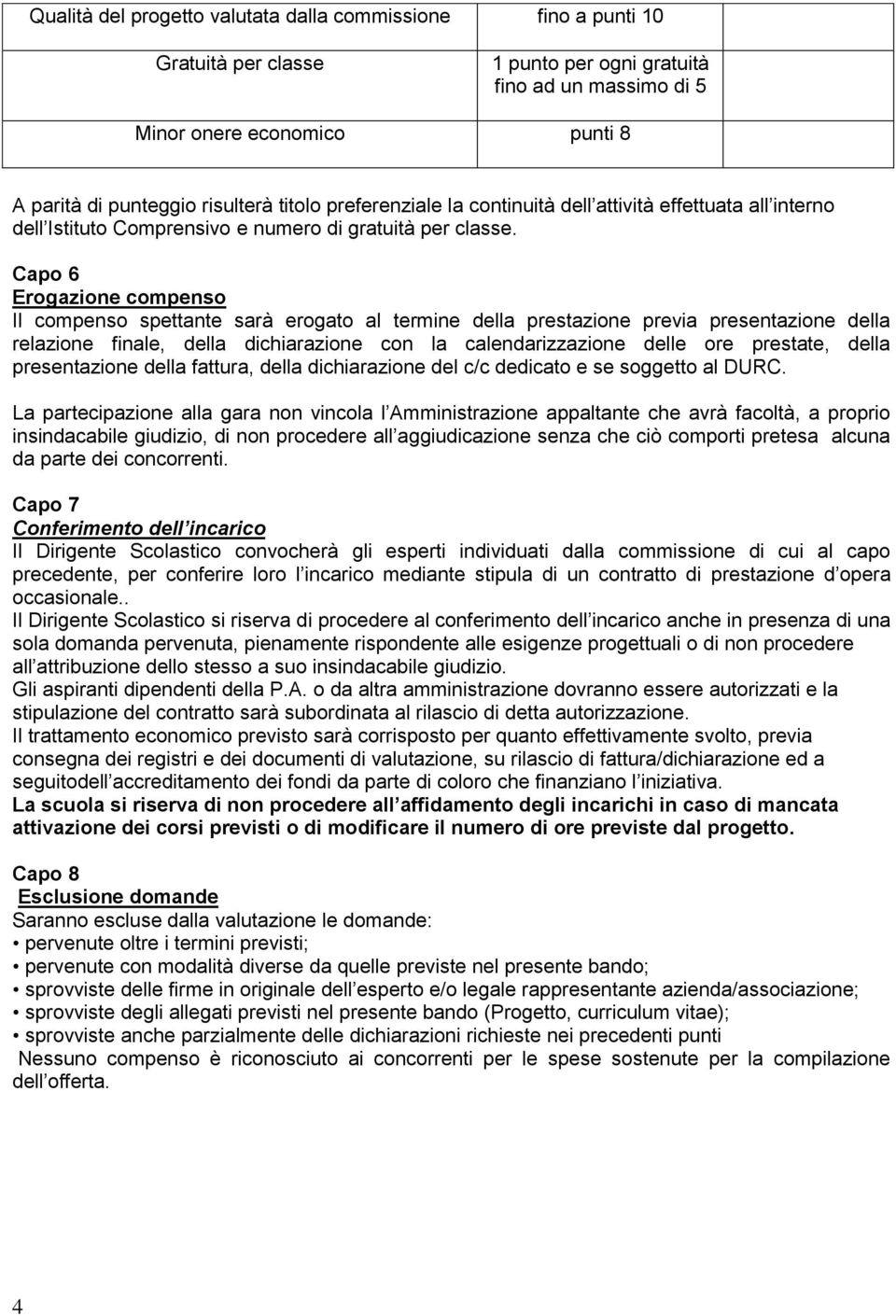 | Qualità del progetto valutata dalla commissione | fino a punti 10 | |
|---|---|---|
| Gratuità per classe | 1 punto per ogni gratuità fino ad un massimo di 5 | |
| Minor onere economico | punti 8 | |

A parità di punteggio risulterà titolo preferenziale la continuità dell attività effettuata all interno dell Istituto Comprensivo e numero di gratuità per classe.

Capo 6
Erogazione compenso
Il compenso spettante sarà erogato al termine della prestazione previa presentazione della relazione finale, della dichiarazione con la calendarizzazione delle ore prestate, della presentazione della fattura, della dichiarazione del c/c dedicato e se soggetto al DURC.

La partecipazione alla gara non vincola l Amministrazione appaltante che avrà facoltà, a proprio insindacabile giudizio, di non procedere all aggiudicazione senza che ciò comporti pretesa alcuna da parte dei concorrenti.

Capo 7
Conferimento dell incarico
Il Dirigente Scolastico convocherà gli esperti individuati dalla commissione di cui al capo precedente, per conferire loro l incarico mediante stipula di un contratto di prestazione d opera occasionale..
Il Dirigente Scolastico si riserva di procedere al conferimento dell incarico anche in presenza di una sola domanda pervenuta, pienamente rispondente alle esigenze progettuali o di non procedere all attribuzione dello stesso a suo insindacabile giudizio.
Gli aspiranti dipendenti della P.A. o da altra amministrazione dovranno essere autorizzati e la stipulazione del contratto sarà subordinata al rilascio di detta autorizzazione.
Il trattamento economico previsto sarà corrisposto per quanto effettivamente svolto, previa consegna dei registri e dei documenti di valutazione, su rilascio di fattura/dichiarazione ed a seguitodell accreditamento dei fondi da parte di coloro che finanziano l iniziativa.
La scuola si riserva di non procedere all affidamento degli incarichi in caso di mancata attivazione dei corsi previsti o di modificare il numero di ore previste dal progetto.

Capo 8
Esclusione domande
Saranno escluse dalla valutazione le domande:
• pervenute oltre i termini previsti;
• pervenute con modalità diverse da quelle previste nel presente bando;
• sprovviste delle firme in originale dell esperto e/o legale rappresentante azienda/associazione;
• sprovviste degli allegati previsti nel presente bando (Progetto, curriculum vitae);
• sprovviste anche parzialmente delle dichiarazioni richieste nei precedenti punti
Nessuno compenso è riconosciuto ai concorrenti per le spese sostenute per la compilazione dell offerta.

4